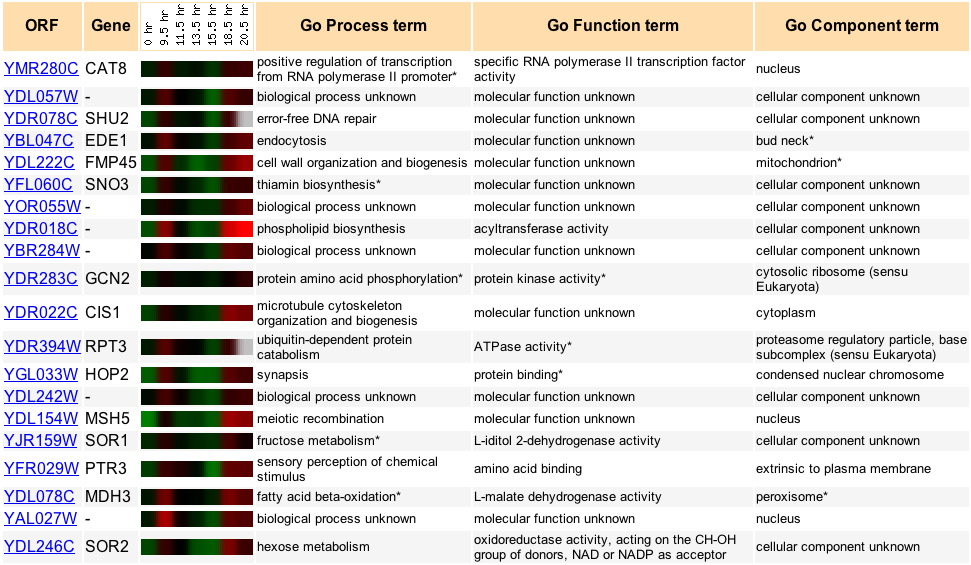 | ORF | Gene | 0 hr 9.5 hr 11.5 hr 13.5 hr 15.5 hr 18.5 hr 20.5 hr | Go Process term | Go Function term | Go Component term |
|---|---|---|---|---|---|
| YMR280C | CAT8 | | positive regulation of transcription from RNA polymerase II promoter* | specific RNA polymerase II transcription factor activity | nucleus |
| YDL057W | - | | biological process unknown | molecular function unknown | cellular component unknown |
| YDR078C | SHU2 | | error-free DNA repair | molecular function unknown | cellular component unknown |
| YBL047C | EDE1 | | endocytosis | molecular function unknown | bud neck* |
| YDL222C | FMP45 | | cell wall organization and biogenesis | molecular function unknown | mitochondrion* |
| YFL060C | SNO3 | | thiamin biosynthesis* | molecular function unknown | cellular component unknown |
| YOR055W | - | | biological process unknown | molecular function unknown | cellular component unknown |
| YDR018C | - | | phospholipid biosynthesis | acyltransferase activity | cellular component unknown |
| YBR284W | - | | biological process unknown | molecular function unknown | cellular component unknown |
| YDR283C | GCN2 | | protein amino acid phosphorylation* | protein kinase activity* | cytosolic ribosome (sensu Eukaryota) |
| YDR022C | CIS1 | | microtubule cytoskeleton organization and biogenesis | molecular function unknown | cytoplasm |
| YDR394W | RPT3 | | ubiquitin-dependent protein catabolism | ATPase activity* | proteasome regulatory particle, base subcomplex (sensu Eukaryota) |
| YGL033W | HOP2 | | synapsis | protein binding* | condensed nuclear chromosome |
| YDL242W | - | | biological process unknown | molecular function unknown | cellular component unknown |
| YDL154W | MSH5 | | meiotic recombination | molecular function unknown | nucleus |
| YJR159W | SOR1 | | fructose metabolism* | L-iditol 2-dehydrogenase activity | cellular component unknown |
| YFR029W | PTR3 | | sensory perception of chemical stimulus | amino acid binding | extrinsic to plasma membrane |
| YDL078C | MDH3 | | fatty acid beta-oxidation* | L-malate dehydrogenase activity | peroxisome* |
| YAL027W | - | | biological process unknown | molecular function unknown | nucleus |
| YDL246C | SOR2 | | hexose metabolism | oxidoreductase activity, acting on the CH-OH group of donors, NAD or NADP as acceptor | cellular component unknown |